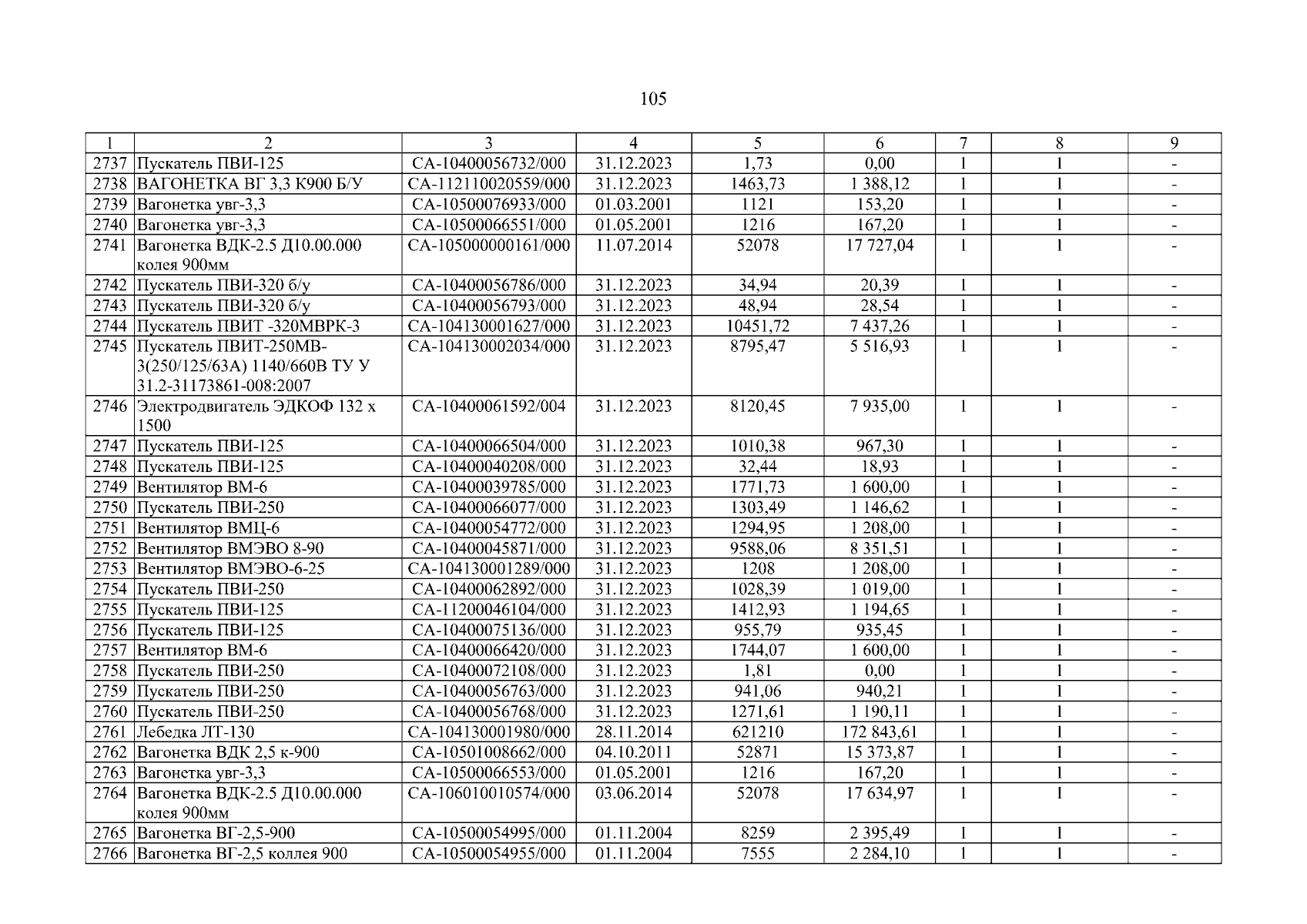 105

| 1 | 2 | 3 | 4 | 5 | 6 | 7 | 8 | 9 |
|---|---|---|---|---|---|---|---|---|
| 2737 | Пускатель ПВИ-125 | СА-10400056732/000 | 31.12.2023 | 1,73 | 0,00 | 1 | 1 | - |
| 2738 | ВАГОНЕТКА ВГ 3,3 К900 Б/У | СА-112110020559/000 | 31.12.2023 | 1463,73 | 1 388,12 | 1 | 1 | - |
| 2739 | Вагонетка увг-3,3 | СА-10500076933/000 | 01.03.2001 | 1121 | 153,20 | 1 | 1 | - |
| 2740 | Вагонетка увг-3,3 | СА-10500066551/000 | 01.05.2001 | 1216 | 167,20 | 1 | 1 | - |
| 2741 | Вагонетка ВДК-2.5 Д10.00.000 колея 900мм | СА-105000000161/000 | 11.07.2014 | 52078 | 17 727,04 | 1 | 1 | - |
| 2742 | Пускатель ПВИ-320 б/у | СА-10400056786/000 | 31.12.2023 | 34,94 | 20,39 | 1 | 1 | - |
| 2743 | Пускатель ПВИ-320 б/у | СА-10400056793/000 | 31.12.2023 | 48,94 | 28,54 | 1 | 1 | - |
| 2744 | Пускатель ПВИТ -320МВРК-3 | СА-104130001627/000 | 31.12.2023 | 10451,72 | 7 437,26 | 1 | 1 | - |
| 2745 | Пускатель ПВИТ-250МВ-3(250/125/63А) 1140/660В ТУ У 31.2-31173861-008:2007 | СА-104130002034/000 | 31.12.2023 | 8795,47 | 5 516,93 | 1 | 1 | - |
| 2746 | Электродвигатель ЭДКОФ 132 х 1500 | СА-10400061592/004 | 31.12.2023 | 8120,45 | 7 935,00 | 1 | 1 | - |
| 2747 | Пускатель ПВИ-125 | СА-10400066504/000 | 31.12.2023 | 1010,38 | 967,30 | 1 | 1 | - |
| 2748 | Пускатель ПВИ-125 | СА-10400040208/000 | 31.12.2023 | 32,44 | 18,93 | 1 | 1 | - |
| 2749 | Вентилятор ВМ-6 | СА-10400039785/000 | 31.12.2023 | 1771,73 | 1 600,00 | 1 | 1 | - |
| 2750 | Пускатель ПВИ-250 | СА-10400066077/000 | 31.12.2023 | 1303,49 | 1 146,62 | 1 | 1 | - |
| 2751 | Вентилятор ВМЦ-6 | СА-10400054772/000 | 31.12.2023 | 1294,95 | 1 208,00 | 1 | 1 | - |
| 2752 | Вентилятор ВМЭВО 8-90 | СА-10400045871/000 | 31.12.2023 | 9588,06 | 8 351,51 | 1 | 1 | - |
| 2753 | Вентилятор ВМЭВО-6-25 | СА-104130001289/000 | 31.12.2023 | 1208 | 1 208,00 | 1 | 1 | - |
| 2754 | Пускатель ПВИ-250 | СА-10400062892/000 | 31.12.2023 | 1028,39 | 1 019,00 | 1 | 1 | - |
| 2755 | Пускатель ПВИ-125 | СА-11200046104/000 | 31.12.2023 | 1412,93 | 1 194,65 | 1 | 1 | - |
| 2756 | Пускатель ПВИ-125 | СА-10400075136/000 | 31.12.2023 | 955,79 | 935,45 | 1 | 1 | - |
| 2757 | Вентилятор ВМ-6 | СА-10400066420/000 | 31.12.2023 | 1744,07 | 1 600,00 | 1 | 1 | - |
| 2758 | Пускатель ПВИ-250 | СА-10400072108/000 | 31.12.2023 | 1,81 | 0,00 | 1 | 1 | - |
| 2759 | Пускатель ПВИ-250 | СА-10400056763/000 | 31.12.2023 | 941,06 | 940,21 | 1 | 1 | - |
| 2760 | Пускатель ПВИ-250 | СА-10400056768/000 | 31.12.2023 | 1271,61 | 1 190,11 | 1 | 1 | - |
| 2761 | Лебедка ЛТ-130 | СА-104130001980/000 | 28.11.2014 | 621210 | 172 843,61 | 1 | 1 | - |
| 2762 | Вагонетка ВДК 2,5 к-900 | СА-10501008662/000 | 04.10.2011 | 52871 | 15 373,87 | 1 | 1 | - |
| 2763 | Вагонетка увг-3,3 | СА-10500066553/000 | 01.05.2001 | 1216 | 167,20 | 1 | 1 | - |
| 2764 | Вагонетка ВДК-2.5 Д10.00.000 колея 900мм | СА-106010010574/000 | 03.06.2014 | 52078 | 17 634,97 | 1 | 1 | - |
| 2765 | Вагонетка ВГ-2,5-900 | СА-10500054995/000 | 01.11.2004 | 8259 | 2 395,49 | 1 | 1 | - |
| 2766 | Вагонетка ВГ-2,5 коллея 900 | СА-10500054955/000 | 01.11.2004 | 7555 | 2 284,10 | 1 | 1 | - |